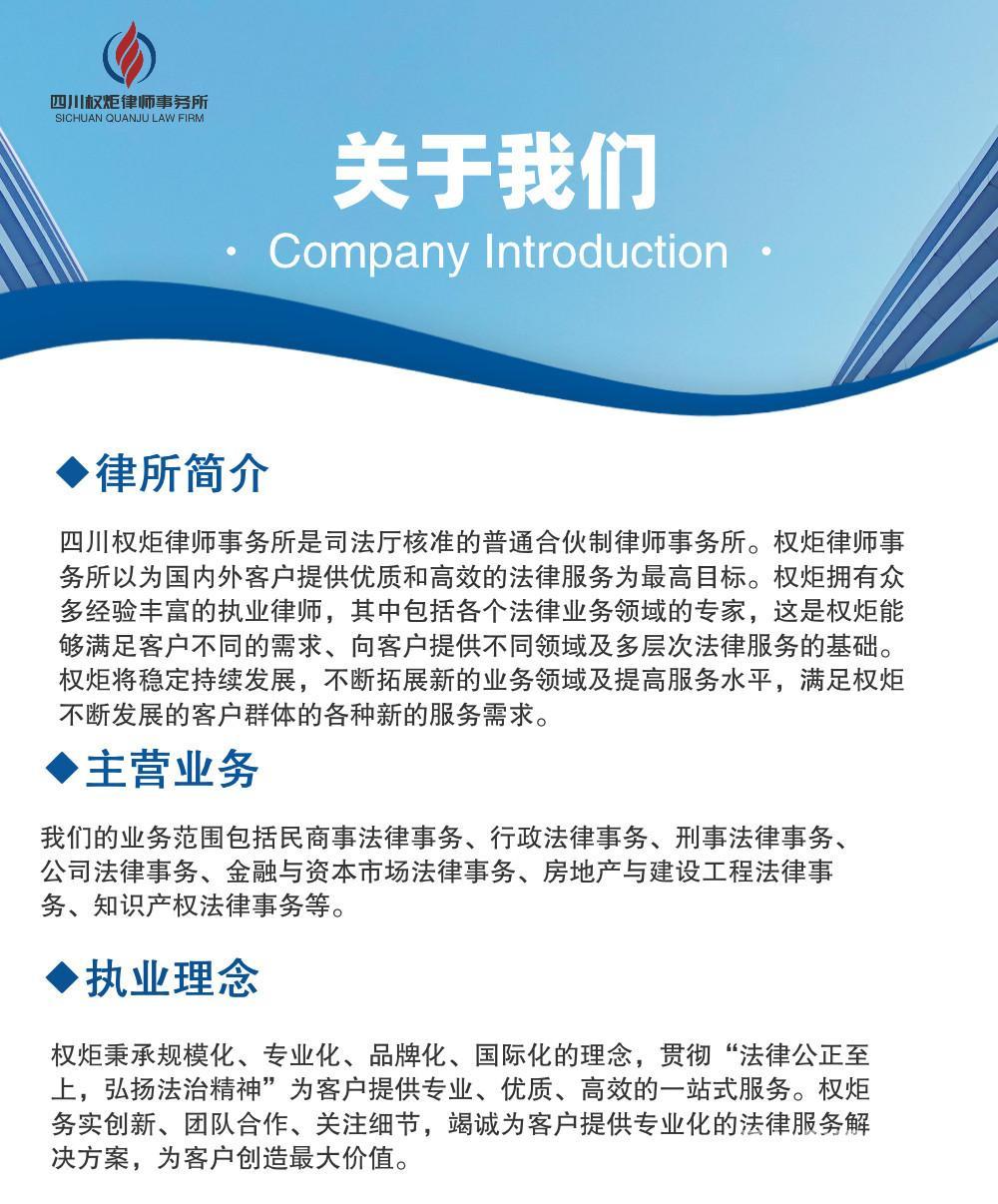 四川权炬律师事务所
SICHUAN QUANJU LAW FIRM

关于我们

· Company Introduction ·

◆律所简介

四川权炬律师事务所是司法厅核准的普通合伙制律师事务所。权炬律师事务所以为国内外客户提供优质和高效的法律服务为最高目标。权炬拥有众多经验丰富的执业律师，其中包括各个法律业务领域的专家，这是权炬能够满足客户不同的需求、向客户提供不同领域及多层次法律服务的基础。权炬将稳定持续发展，不断拓展新的业务领域及提高服务水平，满足权炬不断发展的客户群体的各种新的服务需求。

◆主营业务

我们的业务范围包括民商事法律事务、行政法律事务、刑事法律事务、公司法律事务、金融与资本市场法律事务、房地产与建设工程法律事务、知识产权法律事务等。

◆执业理念

权炬秉承规模化、专业化、品牌化、国际化的理念，贯彻“法律公正至上，弘扬法治精神”为客户提供专业、优质、高效的一站式服务。权炬务实创新、团队合作、关注细节，竭诚为客户提供专业化的法律服务解决方案，为客户创造最大价值。